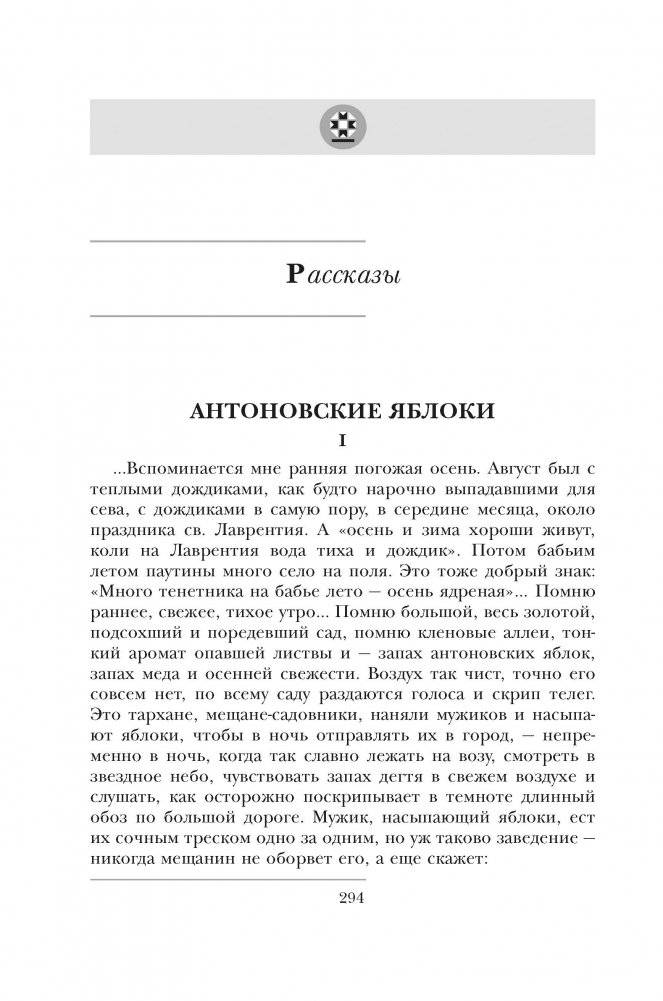 Рассказы

АНТОНОВСКИЕ ЯБЛОКИ

I

...Вспоминается мне ранняя погожая осень. Август был с теплыми дождиками, как будто нарочно выпадавшими для сева, с дождиками в самую пору, в середине месяца, около праздника св. Лаврентия. А «осень и зима хороши живут, коли на Лаврентия вода тиха и дождик». Потом бабьим летом паутины много село на поля. Это тоже добрый знак: «Много тенетника на бабье лето — осень ядреная»... Помню раннее, свежее, тихое утро... Помню большой, весь золотой, подсохший и поредевший сад, помню кленовые аллеи, тонкий аромат опавшей листвы и — запах антоновских яблок, запах меда и осенней свежести. Воздух так чист, точно его совсем нет, по всему саду раздаются голоса и скрип телег. Это тархане, мещане-садовники, наняли мужиков и насыпают яблоки, чтобы в ночь отправлять их в город, — непременно в ночь, когда так славно лежать на возу, смотреть в звездное небо, чувствовать запах дегтя в свежем воздухе и слушать, как осторожно поскрипывает в темноте длинный обоз по большой дороге. Мужик, насыпающий яблоки, ест их сочным треском одно за одним, но уж таково заведение — никогда мещанин не оборвет его, а еще скажет:

294